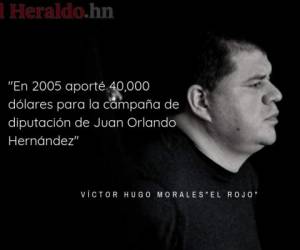 l Heraldo.hn

"En 2005 aporté 40,000 dólares para la campaña de diputación de Juan Orlando Hernández"

VÍCTOR HUGO MORALES"EL ROJO"